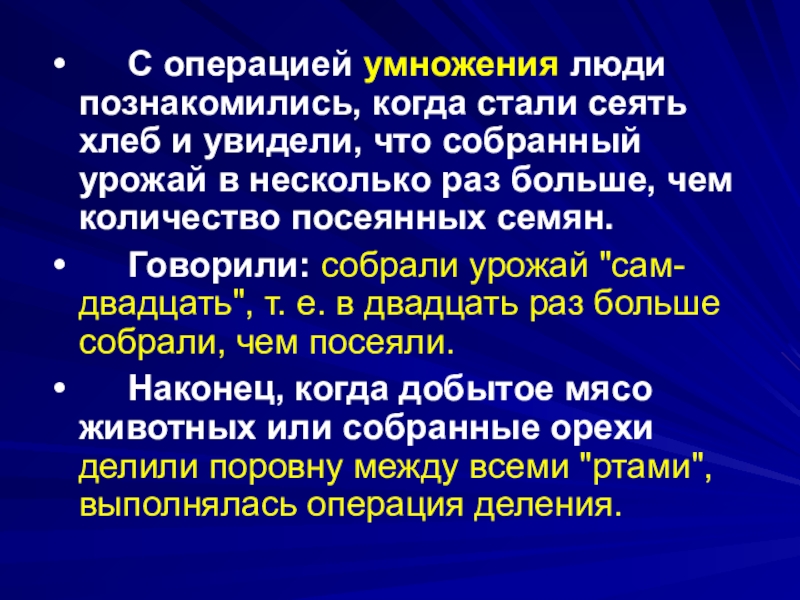 • С операцией умножения люди познакомились, когда стали сеять хлеб и увидели, что собранный урожай в несколько раз больше, чем количество посеянных семян.

• Говорили: собрали урожай "сам-двадцать", т. е. в двадцать раз больше собрали, чем посеяли.

• Наконец, когда добытое мясо животных или собранные орехи делили поровну между всеми "ртами", выполнялась операция деления.